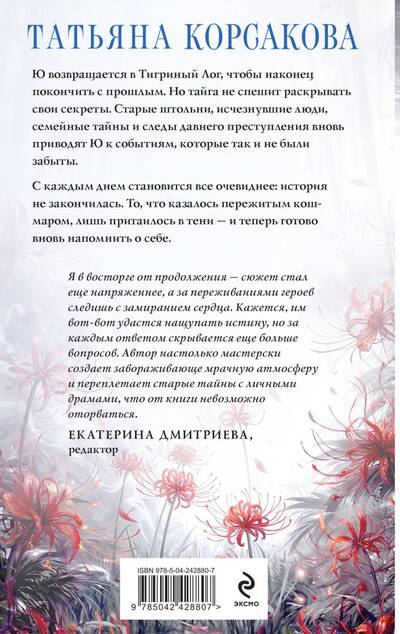 ТАТЬЯНА КОРСАКОВА

Ю возвращается в Тигриный Лог, чтобы наконец покончить с прошлым. Но тайга не спешит раскрывать свои секреты. Старые штольни, исчезнувшие люди, семейные тайны и следы давнего преступления вновь приводят Ю к событиям, которые так и не были забыты.

С каждым днем становится все очевиднее: история не закончилась. То, что казалось пережитым кошмаром, лишь притаилось в тени — и теперь готово вновь напомнить о себе.

Я в восторге от продолжения — сюжет стал еще напряженнее, а за переживаниями героев следишь с замиранием сердца. Кажется, им вот-вот удастся нащупать истину, но за каждым ответом скрывается еще больше вопросов. Автор настолько мастерски создает завораживающе мрачную атмосферу и переплетает старые тайны с личными драмами, что от книги невозможно оторваться.

ЕКАТЕРИНА ДМИТРИЕВА, редактор

ISBN 978-5-04-242880-7

9 785042 428807 >

ЭКСМО